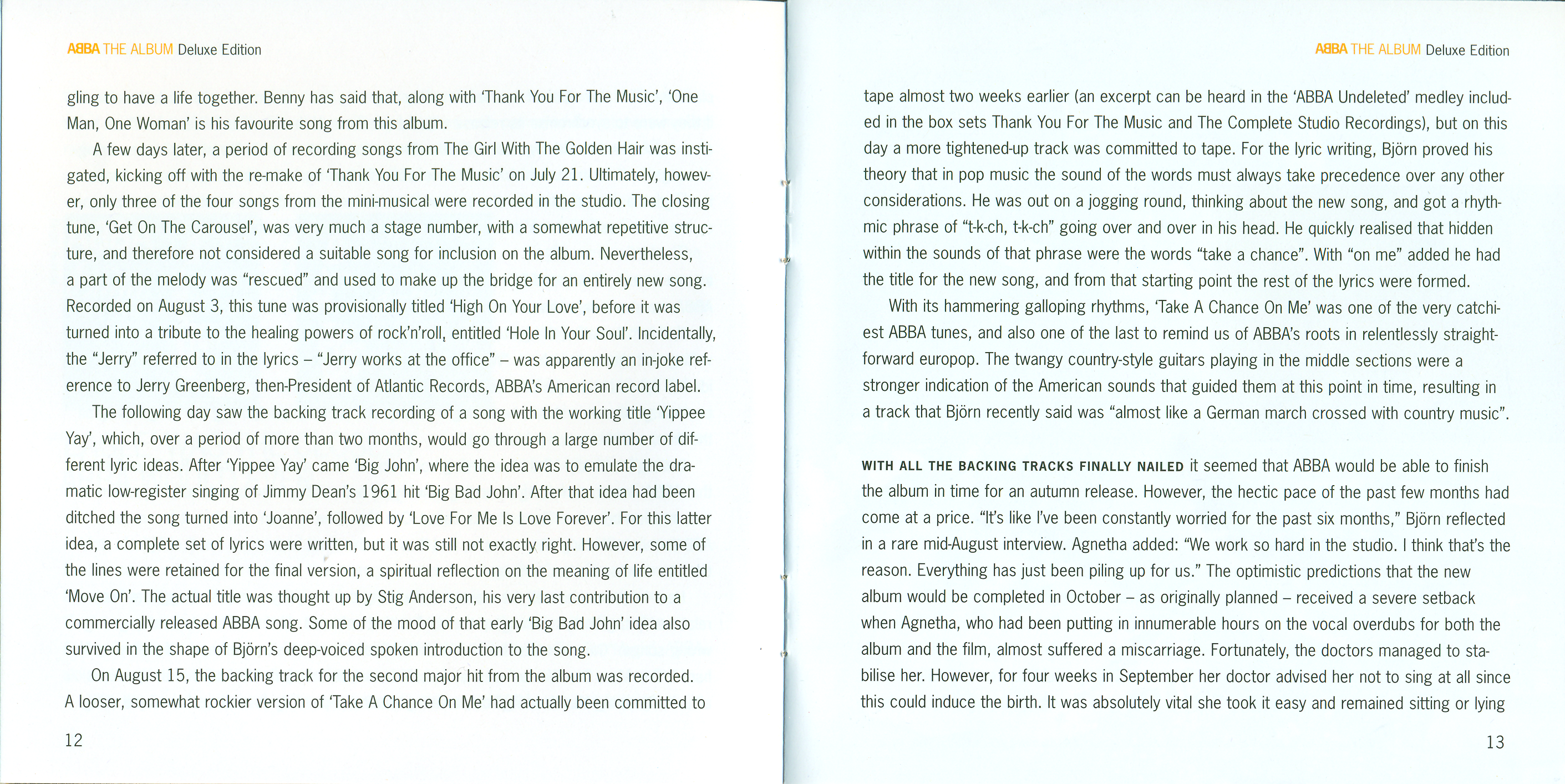 ABBA THE ALBUM Deluxe Edition

gling to have a life together. Benny has said that, along with 'Thank You For The Music', 'One Man, One Woman' is his favourite song from this album.

A few days later, a period of recording songs from The Girl With The Golden Hair was instigated, kicking off with the re-make of 'Thank You For The Music' on July 21. Ultimately, however, only three of the four songs from the mini-musical were recorded in the studio. The closing tune, 'Get On The Carousel', was very much a stage number, with a somewhat repetitive structure, and therefore not considered a suitable song for inclusion on the album. Nevertheless, a part of the melody was "rescued" and used to make up the bridge for an entirely new song. Recorded on August 3, this tune was provisionally titled 'High On Your Love', before it was turned into a tribute to the healing powers of rock'n'roll, entitled 'Hole In Your Soul'. Incidentally, the "Jerry" referred to in the lyrics – "Jerry works at the office" – was apparently an in-joke reference to Jerry Greenberg, then-President of Atlantic Records, ABBA's American record label.

The following day saw the backing track recording of a song with the working title 'Yippee Yay', which, over a period of more than two months, would go through a large number of different lyric ideas. After 'Yippee Yay' came 'Big John', where the idea was to emulate the dramatic low-register singing of Jimmy Dean's 1961 hit 'Big Bad John'. After that idea had been ditched the song turned into 'Joanne', followed by 'Love For Me Is Love Forever'. For this latter idea, a complete set of lyrics were written, but it was still not exactly right. However, some of the lines were retained for the final version, a spiritual reflection on the meaning of life entitled 'Move On'. The actual title was thought up by Stig Anderson, his very last contribution to a commercially released ABBA song. Some of the mood of that early 'Big Bad John' idea also survived in the shape of Björn's deep-voiced spoken introduction to the song.

On August 15, the backing track for the second major hit from the album was recorded. A looser, somewhat rockier version of 'Take A Chance On Me' had actually been committed to

12

ABBA THE ALBUM Deluxe Edition

tape almost two weeks earlier (an excerpt can be heard in the 'ABBA Undeleted' medley included in the box sets Thank You For The Music and The Complete Studio Recordings), but on this day a more tightened-up track was committed to tape. For the lyric writing, Björn proved his theory that in pop music the sound of the words must always take precedence over any other considerations. He was out on a jogging round, thinking about the new song, and got a rhythmic phrase of "t-k-ch, t-k-ch" going over and over in his head. He quickly realised that hidden within the sounds of that phrase were the words "take a chance". With "on me" added he had the title for the new song, and from that starting point the rest of the lyrics were formed.

With its hammering galloping rhythms, 'Take A Chance On Me' was one of the very catchiest ABBA tunes, and also one of the last to remind us of ABBA's roots in relentlessly straightforward europop. The twangy country-style guitars playing in the middle sections were a stronger indication of the American sounds that guided them at this point in time, resulting in a track that Björn recently said was "almost like a German march crossed with country music".

WITH ALL THE BACKING TRACKS FINALLY NAILED it seemed that ABBA would be able to finish the album in time for an autumn release. However, the hectic pace of the past few months had come at a price. "It's like I've been constantly worried for the past six months," Björn reflected in a rare mid-August interview. Agnetha added: "We work so hard in the studio. I think that's the reason. Everything has just been piling up for us." The optimistic predictions that the new album would be completed in October – as originally planned – received a severe setback when Agnetha, who had been putting in innumerable hours on the vocal overdubs for both the album and the film, almost suffered a miscarriage. Fortunately, the doctors managed to stabilise her. However, for four weeks in September her doctor advised her not to sing at all since this could induce the birth. It was absolutely vital she took it easy and remained sitting or lying

13